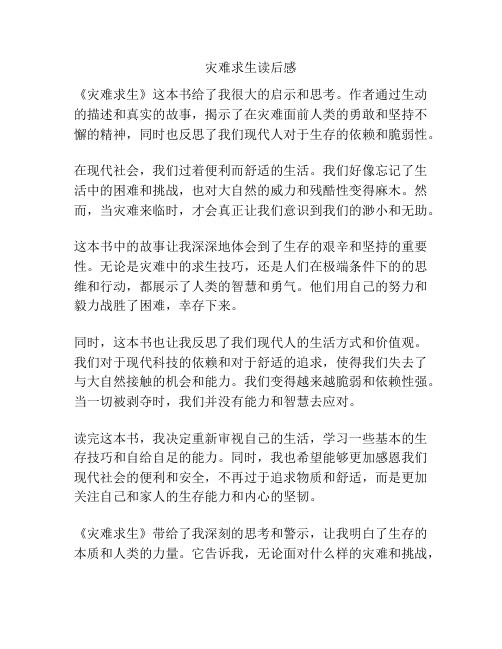 灾难求生读后感

《灾难求生》这本书给了我很大的启示和思考。作者通过生动的描述和真实的故事，揭示了在灾难面前人类的勇敢和坚持不懈的精神，同时也反思了我们现代人对于生存的依赖和脆弱性。

在现代社会，我们过着便利而舒适的生活。我们好像忘记了生活中的困难和挑战，也对大自然的威力和残酷性变得麻木。然而，当灾难来临时，才会真正让我们意识到我们的渺小和无助。

这本书中的故事让我深深地体会到了生存的艰辛和坚持的重要性。无论是灾难中的求生技巧，还是人们在极端条件下的的思维和行动，都展示了人类的智慧和勇气。他们用自己的努力和毅力战胜了困难，幸存下来。

同时，这本书也让我反思了我们现代人的生活方式和价值观。我们对于现代科技的依赖和对于舒适的追求，使得我们失去了与大自然接触的机会和能力。我们变得越来越脆弱和依赖性强。当一切被剥夺时，我们并没有能力和智慧去应对。

读完这本书，我决定重新审视自己的生活，学习一些基本的生存技巧和自给自足的能力。同时，我也希望能够更加感恩我们现代社会的便利和安全，不再过于追求物质和舒适，而是更加关注自己和家人的生存能力和内心的坚韧。

《灾难求生》带给了我深刻的思考和警示，让我明白了生存的本质和人类的力量。它告诉我，无论面对什么样的灾难和挑战，